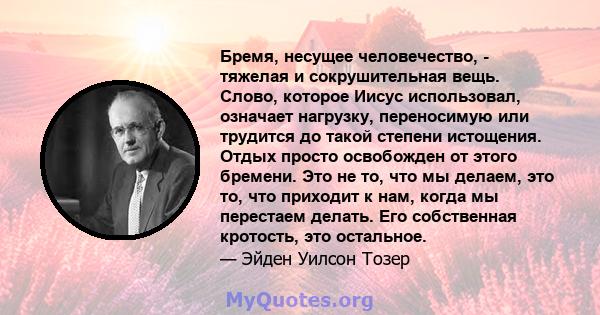 Бремя, несущее человечество, - тяжелая и сокрушительная вещь. Слово, которое Иисус использовал, означает нагрузку, переносимую или трудится до такой степени истощения. Отдых просто освобожден от этого бремени. Это не то, что мы делаем, это то, что приходит к нам, когда мы перестаем делать. Его собственная кротость, это остальное.
— Эйден Уилсон Тозер

MyQuotes.org